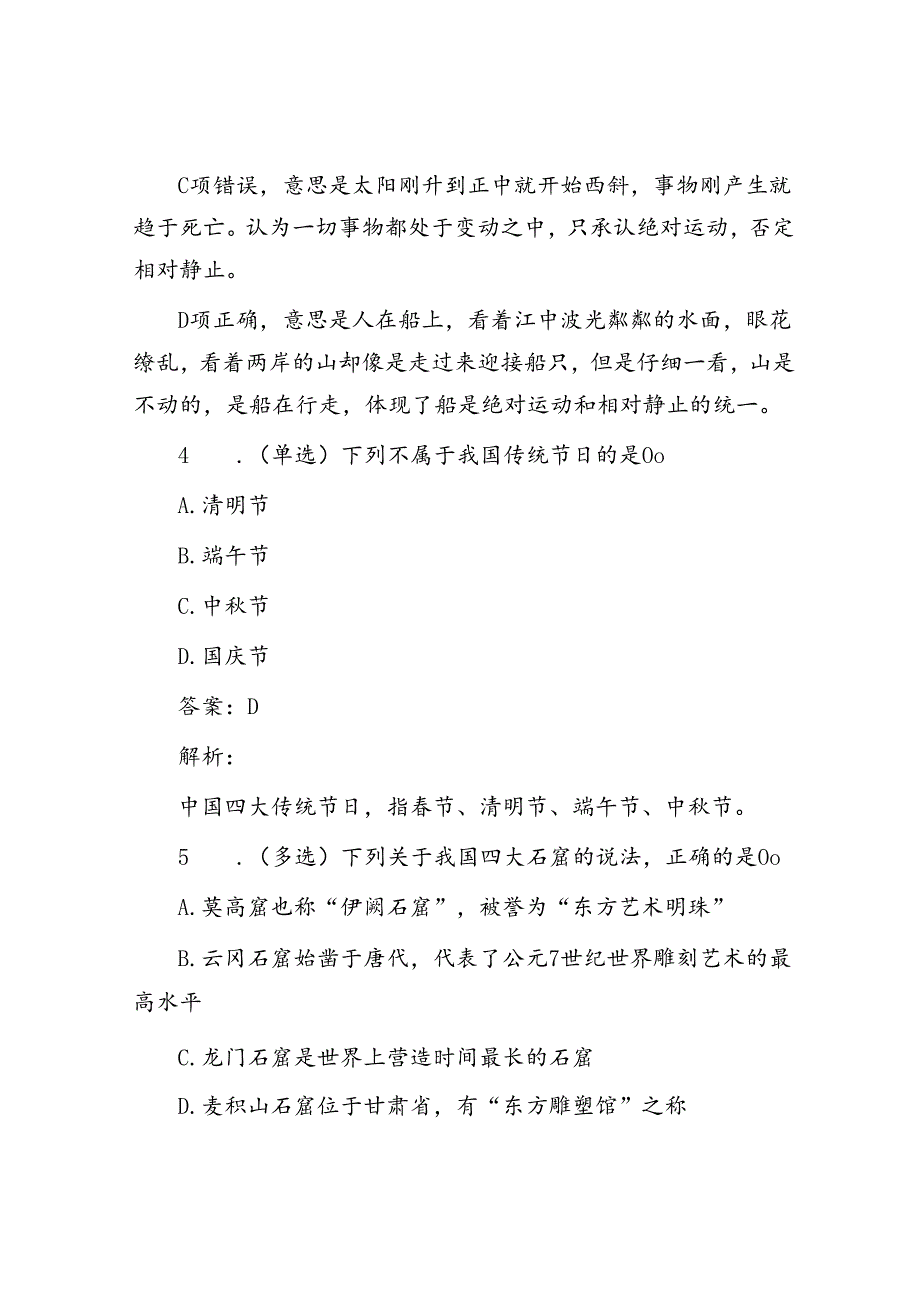 C项错误，意思是太阳刚升到正中就开始西斜，事物刚产生就趋于死亡。认为一切事物都处于变动之中，只承认绝对运动，否定相对静止。

D项正确，意思是人在船上，看着江中波光粼粼的水面，眼花缭乱，看着两岸的山却像是走过来迎接船只，但是仔细一看，山是不动的，是船在行走，体现了船是绝对运动和相对静止的统一。

4　　.（单选）下列不属于我国传统节日的是0o

A.清明节

B.端午节

C.中秋节

D.国庆节

答案：D

解析：

中国四大传统节日，指春节、清明节、端午节、中秋节。

5　　.（多选）下列关于我国四大石窟的说法，正确的是0o

A.莫高窟也称“伊阙石窟”，被誉为“东方艺术明珠”

B.云冈石窟始凿于唐代，代表了公元7世纪世界雕刻艺术的最高水平

C.龙门石窟是世界上营造时间最长的石窟

D.麦积山石窟位于甘肃省，有“东方雕塑馆”之称